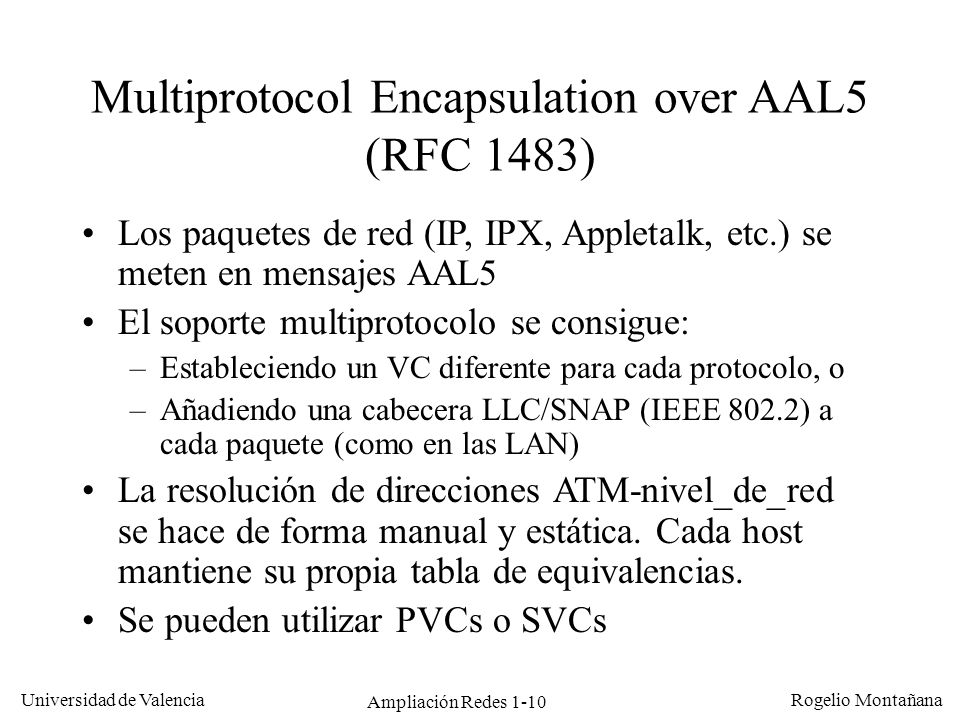 Multiprotocol Encapsulation over AAL5 (RFC 1483)

• Los paquetes de red (IP, IPX, Appletalk, etc.) se meten en mensajes AAL5

• El soporte multiprotocolo se consigue:

– Estableciendo un VC diferente para cada protocolo, o

– Añadiendo una cabecera LLC/SNAP (IEEE 802.2) a cada paquete (como en las LAN)

• La resolución de direcciones ATM-nivel_de_red se hace de forma manual y estática. Cada host mantiene su propia tabla de equivalencias.

• Se pueden utilizar PVCs o SVCs

Universidad de Valencia

Ampliación Redes 1-10

Rogelio Montañana